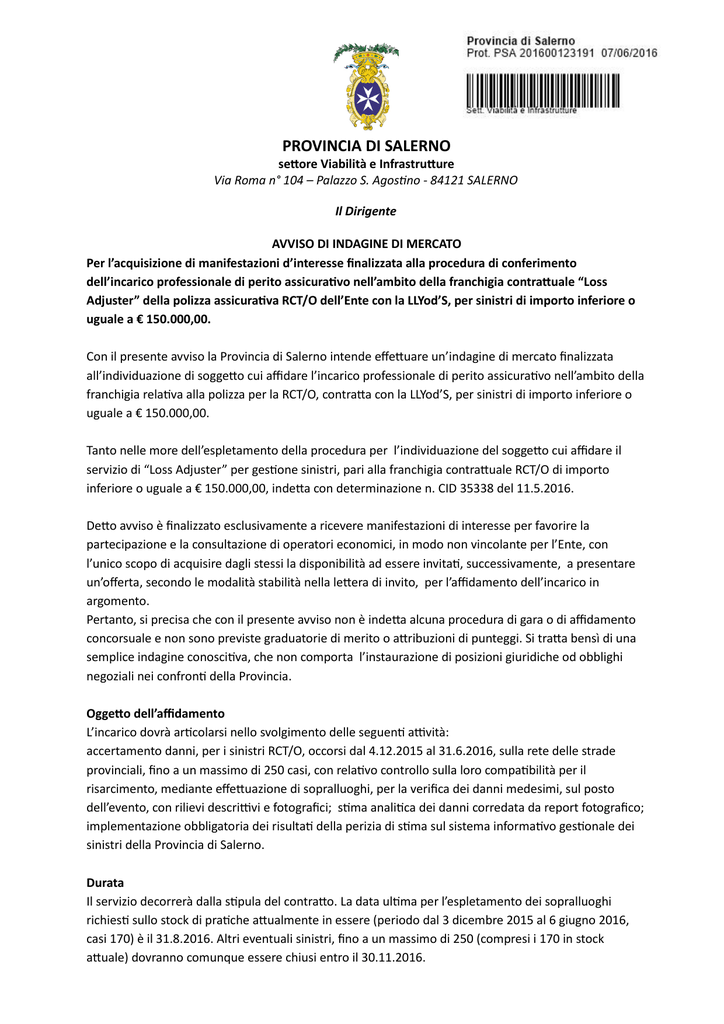 Provincia di Salerno
Prot. PSA 201600123191 07/06/2016

Sett. Viabilità e Infrastrutture

PROVINCIA DI SALERNO
settore Viabilità e Infrastrutture
Via Roma n° 104 – Palazzo S. Agostino - 84121 SALERNO

Il Dirigente

AVVISO DI INDAGINE DI MERCATO
Per l'acquisizione di manifestazioni d'interesse finalizzata alla procedura di conferimento dell'incarico professionale di perito assicurativo nell'ambito della franchigia contrattuale "Loss Adjuster" della polizza assicurativa RCT/O dell'Ente con la LLYod'S, per sinistri di importo inferiore o uguale a € 150.000,00.

Con il presente avviso la Provincia di Salerno intende effettuare un'indagine di mercato finalizzata all'individuazione di soggetto cui affidare l'incarico professionale di perito assicurativo nell'ambito della franchigia relativa alla polizza per la RCT/O, contratta con la LLYod'S, per sinistri di importo inferiore o uguale a € 150.000,00.

Tanto nelle more dell'espletamento della procedura per l'individuazione del soggetto cui affidare il servizio di "Loss Adjuster" per gestione sinistri, pari alla franchigia contrattuale RCT/O di importo inferiore o uguale a € 150.000,00, indetta con determinazione n. CID 35338 del 11.5.2016.

Detto avviso è finalizzato esclusivamente a ricevere manifestazioni di interesse per favorire la partecipazione e la consultazione di operatori economici, in modo non vincolante per l'Ente, con l'unico scopo di acquisire dagli stessi la disponibilità ad essere invitati, successivamente, a presentare un'offerta, secondo le modalità stabilità nella lettera di invito, per l'affidamento dell'incarico in argomento.
Pertanto, si precisa che con il presente avviso non è indetta alcuna procedura di gara o di affidamento concorsuale e non sono previste graduatorie di merito o attribuzioni di punteggi. Si tratta bensì di una semplice indagine conoscitiva, che non comporta l'instaurazione di posizioni giuridiche od obblighi negoziali nei confronti della Provincia.

Oggetto dell'affidamento
L'incarico dovrà articolarsi nello svolgimento delle seguenti attività:
accertamento danni, per i sinistri RCT/O, occorsi dal 4.12.2015 al 31.6.2016, sulla rete delle strade provinciali, fino a un massimo di 250 casi, con relativo controllo sulla loro compatibilità per il risarcimento, mediante effettuazione di sopralluoghi, per la verifica dei danni medesimi, sul posto dell'evento, con rilievi descrittivi e fotografici; stima analitica dei danni corredata da report fotografico; implementazione obbligatoria dei risultati della perizia di stima sul sistema informativo gestionale dei sinistri della Provincia di Salerno.

Durata
Il servizio decorrerà dalla stipula del contratto. La data ultima per l'espletamento dei sopralluoghi richiesti sullo stock di pratiche attualmente in essere (periodo dal 3 dicembre 2015 al 6 giugno 2016, casi 170) è il 31.8.2016. Altri eventuali sinistri, fino a un massimo di 250 (compresi i 170 in stock attuale) dovranno comunque essere chiusi entro il 30.11.2016.